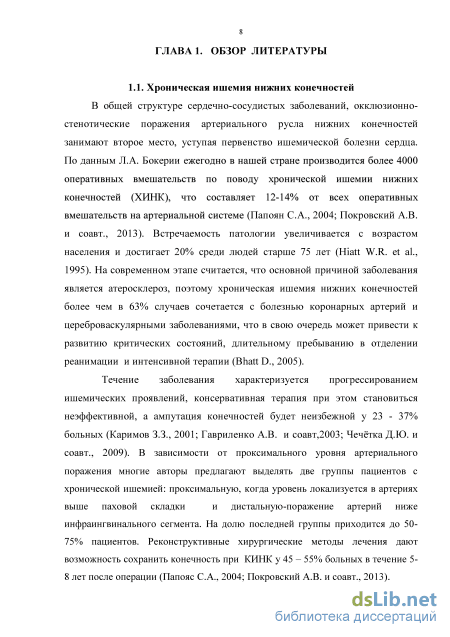 8

ГЛАВА 1. ОБЗОР ЛИТЕРАТУРЫ

1.1. Хроническая ишемия нижних конечностей

В общей структуре сердечно-сосудистых заболеваний, окклюзионно-стенотические поражения артериального русла нижних конечностей занимают второе место, уступая первенство ишемической болезни сердца. По данным Л.А. Бокерии ежегодно в нашей стране производится более 4000 оперативных вмешательств по поводу хронической ишемии нижних конечностей (ХИНК), что составляет 12-14% от всех оперативных вмешательств на артериальной системе (Папоян С.А., 2004; Покровский А.В. и соавт., 2013). Встречаемость патологии увеличивается с возрастом населения и достигает 20% среди людей старше 75 лет (Hiatt W.R. et al., 1995). На современном этапе считается, что основной причиной заболевания является атеросклероз, поэтому хроническая ишемия нижних конечностей более чем в 63% случаев сочетается с болезнью коронарных артерий и цереброваскулярными заболеваниями, что в свою очередь может привести к развитию критических состояний, длительному пребыванию в отделении реанимации и интенсивной терапии (Bhatt D., 2005).

Течение заболевания характеризуется прогрессированием ишемических проявлений, консервативная терапия при этом становиться неэффективной, а ампутация конечностей будет неизбежной у 23 - 37% больных (Каримов З.З., 2001; Гавриленко А.В. и соавт,2003; Чечётка Д.Ю. и соавт., 2009). В зависимости от проксимального уровня артериального поражения многие авторы предлагают выделять две группы пациентов с хронической ишемией: проксимальную, когда уровень локализуется в артериях выше паховой складки и дистальную-поражение артерий ниже инфраингвинального сегмента. На долю последней группы приходится до 50-75% пациентов. Реконструктивные хирургические методы лечения дают возможность сохранить конечность при КИНК у 45 – 55% больных в течение 5-8 лет после операции (Папояс С.А., 2004; Покровский А.В. и соавт., 2013).

dsLib.net
библиотека диссертаций